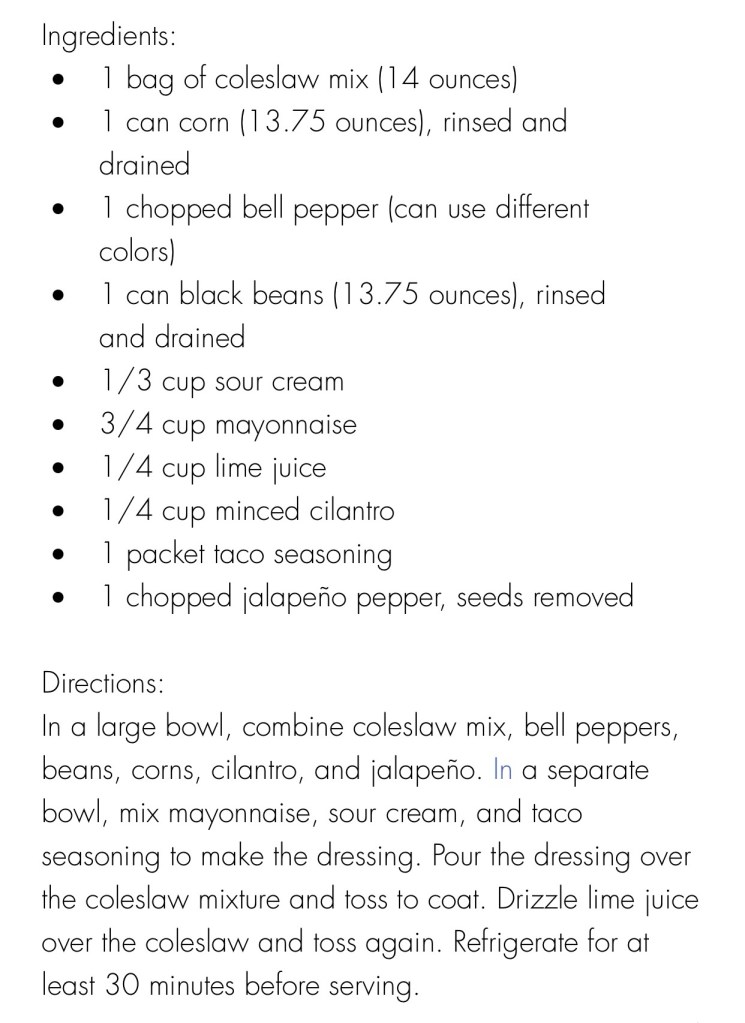 Ingredients:

- 1 bag of coleslaw mix (14 ounces)
- 1 can corn (13.75 ounces), rinsed and drained
- 1 chopped bell pepper (can use different colors)
- 1 can black beans (13.75 ounces), rinsed and drained
- 1/3 cup sour cream
- 3/4 cup mayonnaise
- 1/4 cup lime juice
- 1/4 cup minced cilantro
- 1 packet taco seasoning
- 1 chopped jalapeño pepper, seeds removed

Directions:
In a large bowl, combine coleslaw mix, bell peppers, beans, corns, cilantro, and jalapeño. In a separate bowl, mix mayonnaise, sour cream, and taco seasoning to make the dressing. Pour the dressing over the coleslaw mixture and toss to coat. Drizzle lime juice over the coleslaw and toss again. Refrigerate for at least 30 minutes before serving.